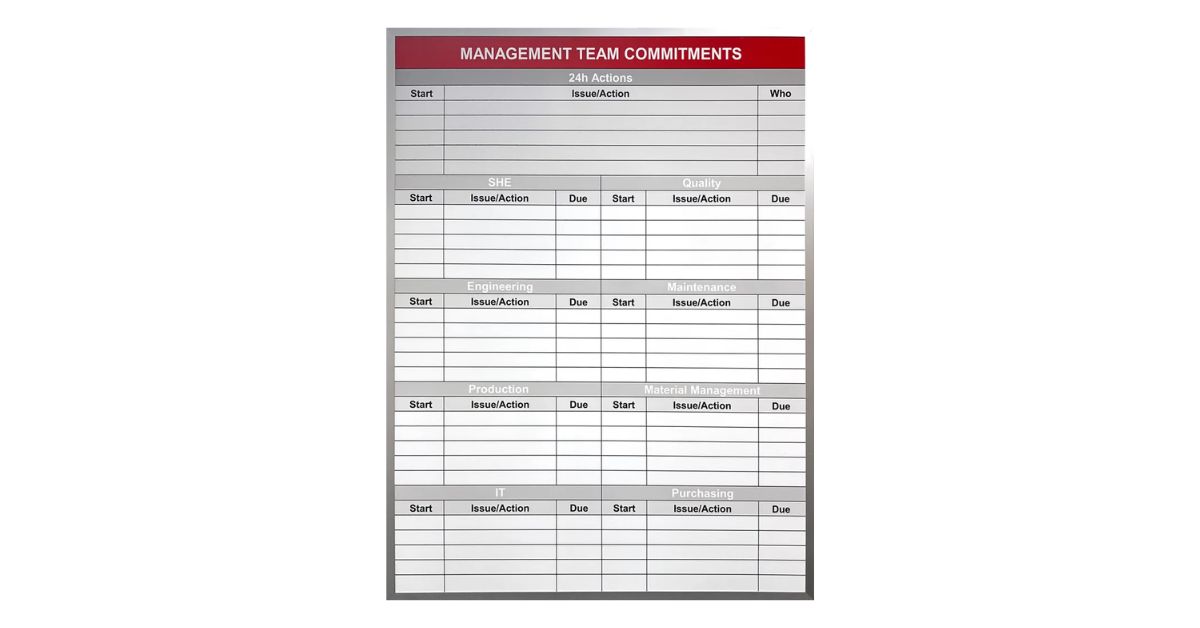 MANAGEMENT TEAM COMMITMENTS

24h Actions

| Start | Issue/Action | Who |
|---|---|---|
| | | |
| | | |
| | | |
| | | |
| | | |

SHE

| Start | Issue/Action | Due |
|---|---|---|
| | | |
| | | |
| | | |
| | | |
| | | |

Quality

| Start | Issue/Action | Due |
|---|---|---|
| | | |
| | | |
| | | |
| | | |
| | | |

Engineering

| Start | Issue/Action | Due |
|---|---|---|
| | | |
| | | |
| | | |
| | | |
| | | |

Maintenance

| Start | Issue/Action | Due |
|---|---|---|
| | | |
| | | |
| | | |
| | | |
| | | |

Production

| Start | Issue/Action | Due |
|---|---|---|
| | | |
| | | |
| | | |
| | | |
| | | |

Material Management

| Start | Issue/Action | Due |
|---|---|---|
| | | |
| | | |
| | | |
| | | |
| | | |

IT

| Start | Issue/Action | Due |
|---|---|---|
| | | |
| | | |
| | | |
| | | |
| | | |

Purchasing

| Start | Issue/Action | Due |
|---|---|---|
| | | |
| | | |
| | | |
| | | |
| | | |